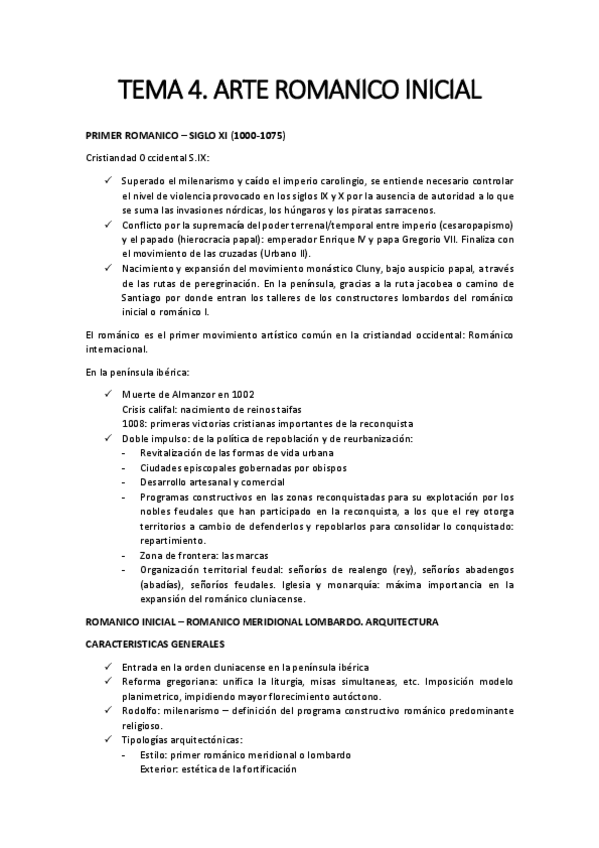 TEMA 4. ARTE ROMANICO INICIAL

PRIMER ROMANICO – SIGLO XI (1000-1075)

Cristiandad Occidental S.IX:

✓ Superado el milenarismo y caído el imperio carolingio, se entiende necesario controlar el nivel de violencia provocado en los siglos IX y X por la ausencia de autoridad a lo que se suma las invasiones nórdicas, los húngaros y los piratas sarracenos.
✓ Conflicto por la supremacía del poder terrenal/temporal entre imperio (cesaropapismo) y el papado (hierocracia papal): emperador Enrique IV y papa Gregorio VII. Finaliza con el movimiento de las cruzadas (Urbano II).
✓ Nacimiento y expansión del movimiento monástico Cluny, bajo auspicio papal, a través de las rutas de peregrinación. En la península, gracias a la ruta jacobea o camino de Santiago por donde entran los talleres de los constructores lombardos del románico inicial o románico I.

El románico es el primer movimiento artístico común en la cristiandad occidental: Románico internacional.

En la península ibérica:

✓ Muerte de Almanzor en 1002
Crisis califal: nacimiento de reinos taifas
1008: primeras victorias cristianas importantes de la reconquista
✓ Doble impulso: de la política de repoblación y de reurbanización:
- Revitalización de las formas de vida urbana
- Ciudades episcopales gobernadas por obispos
- Desarrollo artesanal y comercial
- Programas constructivos en las zonas reconquistadas para su explotación por los nobles feudales que han participado en la reconquista, a los que el rey otorga territorios a cambio de defenderlos y repoblarlos para consolidar lo conquistado: repartimiento.
- Zona de frontera: las marcas
- Organización territorial feudal: señoríos de realengo (rey), señoríos abadengos (abadías), señoríos feudales. Iglesia y monarquía: máxima importancia en la expansión del románico cluniacense.

ROMANICO INICIAL – ROMANICO MERIDIONAL LOMBARDO. ARQUITECTURA

CARACTERISTICAS GENERALES

✓ Entrada en la orden cluniacense en la península ibérica
✓ Reforma gregoriana: unifica la liturgia, misas simultaneas, etc. Imposición modelo planimetrico, impidiendo mayor florecimiento autóctono.
✓ Rodolfo: milenarismo – definición del programa constructivo románico predominante religioso.
✓ Tipologías arquitectónicas:
- Estilo: primer románico meridional o lombardo
Exterior: estética de la fortificación